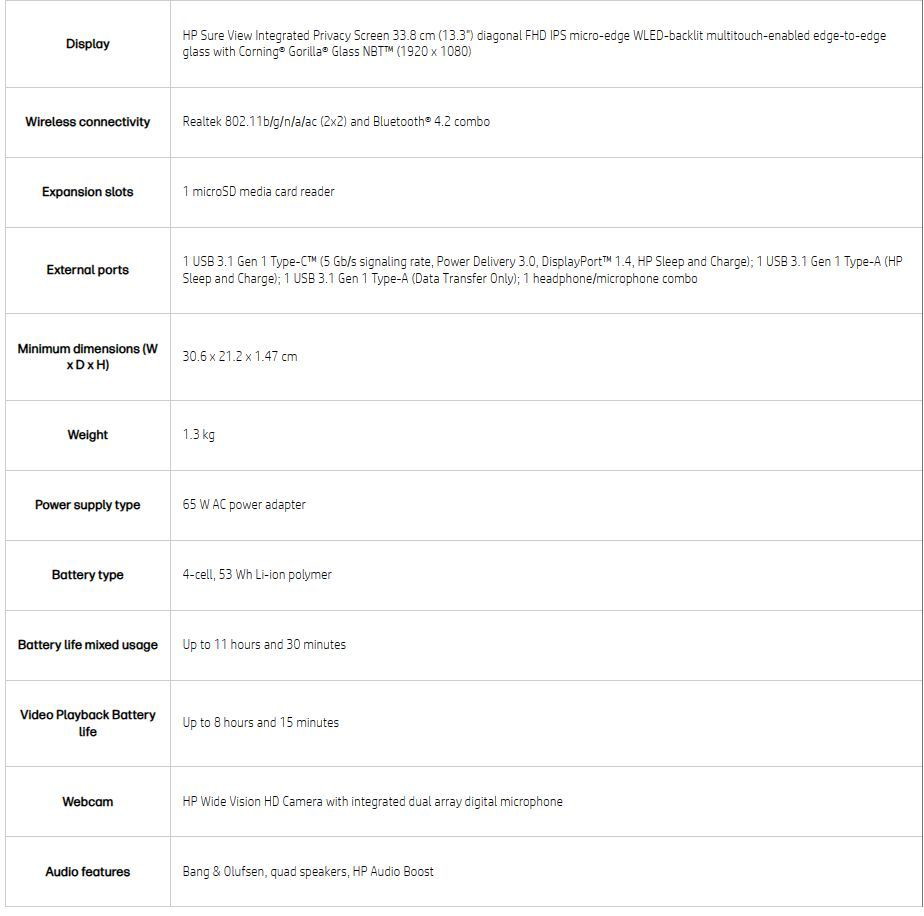 | | |
|---|---|
| Display | HP Sure View Integrated Privacy Screen 33.8 cm (13.3") diagonal FHD IPS micro-edge WLED-backlit multitouch-enabled edge-to-edge glass with Corning® Gorilla® Glass NBT™ (1920 x 1080) |
| Wireless connectivity | Realtek 802.11b/g/n/a/ac (2x2) and Bluetooth® 4.2 combo |
| Expansion slots | 1 microSD media card reader |
| External ports | 1 USB 3.1 Gen 1 Type-C™ (5 Gb/s signaling rate, Power Delivery 3.0, DisplayPort™ 1.4, HP Sleep and Charge); 1 USB 3.1 Gen 1 Type-A (HP Sleep and Charge); 1 USB 3.1 Gen 1 Type-A (Data Transfer Only); 1 headphone/microphone combo |
| Minimum dimensions (W x D x H) | 30.6 x 21.2 x 1.47 cm |
| Weight | 1.3 kg |
| Power supply type | 65 W AC power adapter |
| Battery type | 4-cell, 53 Wh Li-ion polymer |
| Battery life mixed usage | Up to 11 hours and 30 minutes |
| Video Playback Battery life | Up to 8 hours and 15 minutes |
| Webcam | HP Wide Vision HD Camera with integrated dual array digital microphone |
| Audio features | Bang & Olufsen, quad speakers, HP Audio Boost |